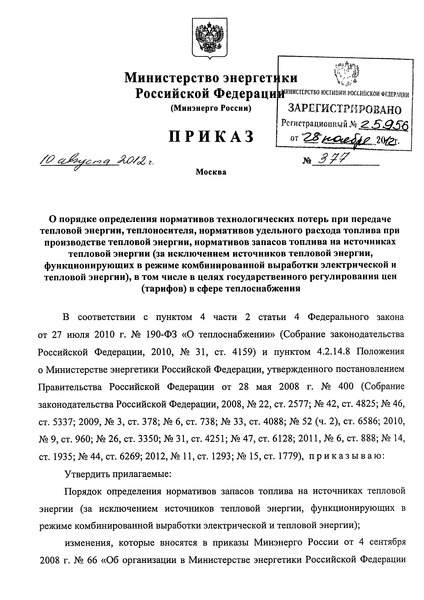 Министерство энергетики Российской Федерации
(Минэнерго России)

МИНИСТЕРСТВО ЮСТИЦИИ РОССИЙСКОЙ ФЕДЕРАЦИИ
ЗАРЕГИСТРИРОВАНО
Регистрационный № 25956
от 28 ноября 2012г.

ПРИКАЗ

10 августа 2012 г.
№ 377

Москва

О порядке определения нормативов технологических потерь при передаче тепловой энергии, теплоносителя, нормативов удельного расхода топлива при производстве тепловой энергии, нормативов запасов топлива на источниках тепловой энергии (за исключением источников тепловой энергии, функционирующих в режиме комбинированной выработки электрической и тепловой энергии), в том числе в целях государственного регулирования цен (тарифов) в сфере теплоснабжения

В соответствии с пунктом 4 части 2 статьи 4 Федерального закона от 27 июля 2010 г. № 190-ФЗ «О теплоснабжении» (Собрание законодательства Российской Федерации, 2010, № 31, ст. 4159) и пунктом 4.2.14.8 Положения о Министерстве энергетики Российской Федерации, утвержденного постановлением Правительства Российской Федерации от 28 мая 2008 г. № 400 (Собрание законодательства Российской Федерации, 2008, № 22, ст. 2577; № 42, ст. 4825; № 46, ст. 5337; 2009, № 3, ст. 378; № 6, ст. 738; № 33, ст. 4088; № 52 (ч. 2), ст. 6586; 2010, № 9, ст. 960; № 26, ст. 3350; № 31, ст. 4251; № 47, ст. 6128; 2011, № 6, ст. 888; № 14, ст. 1935; № 44, ст. 6269; 2012, № 11, ст. 1293; № 15, ст. 1779), приказываю:

Утвердить прилагаемые:

Порядок определения нормативов запасов топлива на источниках тепловой энергии (за исключением источников тепловой энергии, функционирующих в режиме комбинированной выработки электрической и тепловой энергии);

изменения, которые вносятся в приказы Минэнерго России от 4 сентября 2008 г. № 66 «Об организации в Министерстве энергетики Российской Федерации